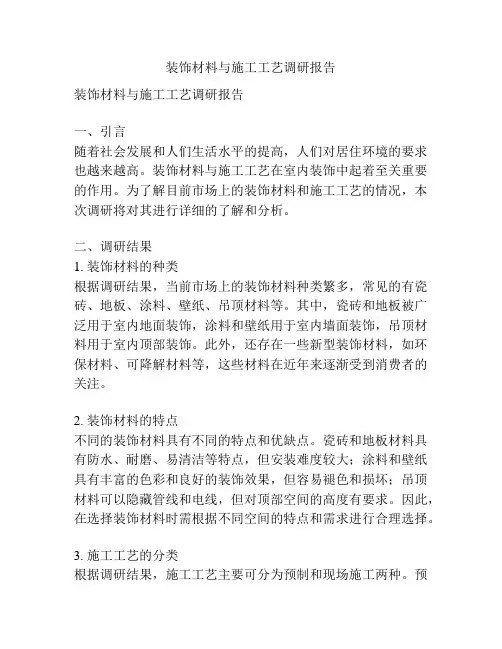 装饰材料与施工工艺调研报告

装饰材料与施工工艺调研报告

一、引言
随着社会发展和人们生活水平的提高，人们对居住环境的要求也越来越高。装饰材料与施工工艺在室内装饰中起着至关重要的作用。为了解目前市场上的装饰材料和施工工艺的情况，本次调研将对其进行详细的了解和分析。

二、调研结果
1. 装饰材料的种类
根据调研结果，当前市场上的装饰材料种类繁多，常见的有瓷砖、地板、涂料、壁纸、吊顶材料等。其中，瓷砖和地板被广泛用于室内地面装饰，涂料和壁纸用于室内墙面装饰，吊顶材料用于室内顶部装饰。此外，还存在一些新型装饰材料，如环保材料、可降解材料等，这些材料在近年来逐渐受到消费者的关注。

2. 装饰材料的特点
不同的装饰材料具有不同的特点和优缺点。瓷砖和地板材料具有防水、耐磨、易清洁等特点，但安装难度较大；涂料和壁纸具有丰富的色彩和良好的装饰效果，但容易褪色和损坏；吊顶材料可以隐藏管线和电线，但对顶部空间的高度有要求。因此，在选择装饰材料时需根据不同空间的特点和需求进行合理选择。

3. 施工工艺的分类
根据调研结果，施工工艺主要可分为预制和现场施工两种。预